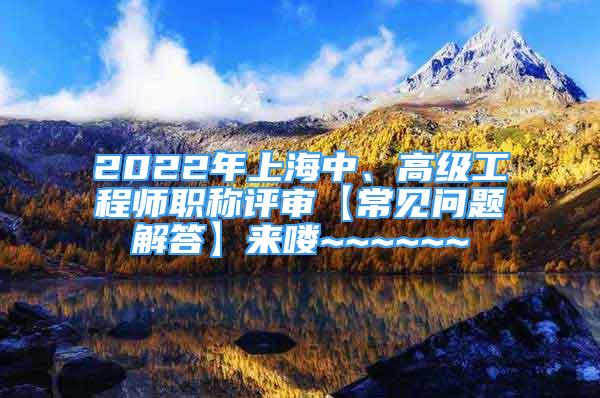 2022年上海中、高级工程师职称评审【常见问题解答】来喽~~~~~~~